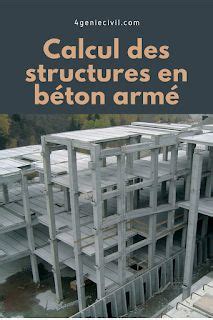 4geniecivil.com

Calcul des structures en béton armé